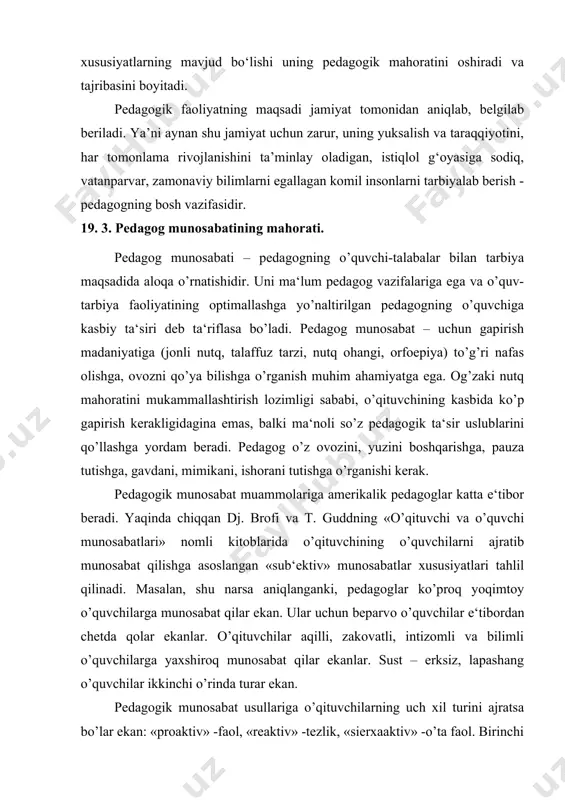 xususiyatlarning mavjud bo‘lishi uning pedagogik mahoratini oshiradi va tajribasini boyitadi.

Pedagogik faoliyatning maqsadi jamiyat tomonidan aniqlab, belgilab beriladi. Ya’ni aynan shu jamiyat uchun zarur, uning yuksalish va taraqqiyotini, har tomonlama rivojlanishini ta’minlay oladigan, istiqlol g‘oyasiga sodiq, vatanparvar, zamonaviy bilimlarni egallagan komil insonlarni tarbiyalab berish - pedagogning bosh vazifasidir.

19. 3. Pedagog munosabatining mahorati.

Pedagog munosabati – pedagogning o’quvchi-talabalar bilan tarbiya maqsadida aloqa o’rnatishidir. Uni ma‘lum pedagog vazifalariga ega va o’quv-tarbiya faoliyatining optimallashga yo’naltirilgan pedagogning o’quvchiga kasbiy ta‘siri deb ta‘riflasa bo’ladi. Pedagog munosabat – uchun gapirish madaniyatiga (jonli nutq, talaffuz tarzi, nutq ohangi, orfoepiya) to’g’ri nafas olishga, ovozni qo’ya bilishga o’rganish muhim ahamiyatga ega. Og’zaki nutq mahoratini mukammallashtirish lozimligi sababi, o’qituvchining kasbida ko’p gapirish kerakligidagina emas, balki ma‘noli so’z pedagogik ta‘sir uslublarini qo’llashga yordam beradi. Pedagog o’z ovozini, yuzini boshqarishga, pauza tutishga, gavdani, mimikani, ishorani tutishga o’rganishi kerak.

Pedagogik munosabat muammolariga amerikalik pedagoglar katta e‘tibor beradi. Yaqinda chiqqan Dj. Brofi va T. Guddning «O’qituvchi va o’quvchi munosabatlari» nomli kitoblarida o’qituvchining o’quvchilarni ajratib munosabat qilishga asoslangan «sub‘ektiv» munosabatlar xususiyatlari tahlil qilinadi. Masalan, shu narsa aniqlanganki, pedagoglar ko’proq yoqimtoy o’quvchilarga munosabat qilar ekan. Ular uchun beparvo o’quvchilar e‘tibordan chetda qolar ekanlar. O’qituvchilar aqilli, zakovatli, intizomli va bilimli o’quvchilarga yaxshiroq munosabat qilar ekanlar. Sust – erksiz, lapashang o’quvchilar ikkinchi o’rinda turar ekan.

Pedagogik munosabat usullariga o’qituvchilarning uch xil turini ajratsa bo’lar ekan: «proaktiv» -faol, «reaktiv» -tezlik, «sierxaaktiv» -o’ta faol. Birinchi